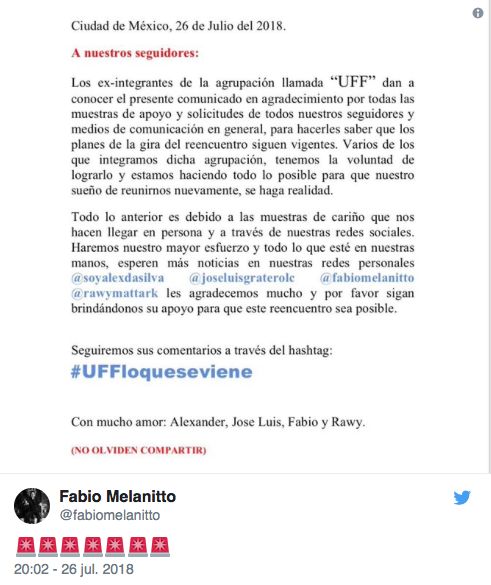 Ciudad de México, 26 de Julio del 2018.

A nuestros seguidores:

Los ex-integrantes de la agrupación llamada "UFF" dan a conocer el presente comunicado en agradecimiento por todas las muestras de apoyo y solicitudes de todos nuestros seguidores y medios de comunicación en general, para hacerles saber que los planes de la gira del reencuentro siguen vigentes. Varios de los que integramos dicha agrupación, tenemos la voluntad de lograrlo y estamos haciendo todo lo posible para que nuestro sueño de reunirnos nuevamente, se haga realidad.

Todo lo anterior es debido a las muestras de cariño que nos hacen llegar en persona y a través de nuestras redes sociales. Haremos nuestro mayor esfuerzo y todo lo que esté en nuestras manos, esperen más noticias en nuestras redes personales @soyalexdasilva @joseluisgraterolc @fabiomelanitto @rawymattark les agradecemos mucho y por favor sigan brindándonos su apoyo para que este reencuentro sea posible.

Seguiremos sus comentarios a través del hashtag:
#UFFloqueseviene

Con mucho amor: Alexander, Jose Luis, Fabio y Rawy.

(NO OLVIDEN COMPARTIR)

Fabio Melanitto
@fabiomelanitto

🚨🚨🚨🚨🚨🚨🚨
20:02 - 26 jul. 2018